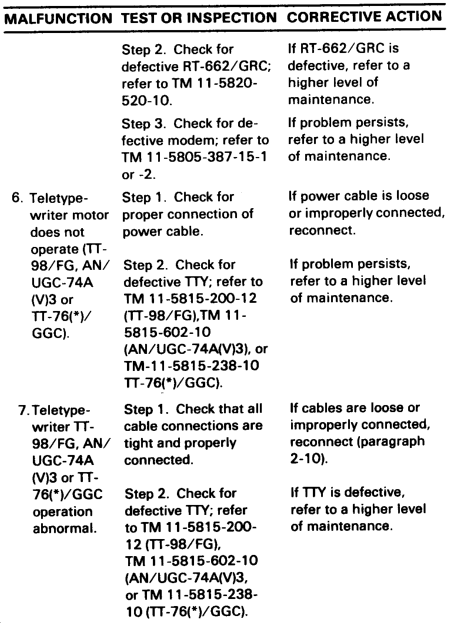 | MALFUNCTION | TEST OR INSPECTION | CORRECTIVE ACTION |
|---|---|---|
| | Step 2. Check for defective RT-662/GRC; refer to TM 11-5820-520-10. | If RT-662/GRC is defective, refer to a higher level of maintenance. |
| | Step 3. Check for defective modem; refer to TM 11-5805-387-15-1 or -2. | If problem persists, refer to a higher level of maintenance. |
| 6. Teletypewriter motor does not operate (TT-98/FG, AN/UGC-74A (V)3 or TT-76(*)/GGC). | Step 1. Check for proper connection of power cable. | If power cable is loose or improperly connected, reconnect. |
| | Step 2. Check for defective TTY; refer to TM 11-5815-200-12 (TT-98/FG),TM 11-5815-602-10 (AN/UGC-74A(V)3), or TM-11-5815-238-10 TT-76(*)/GGC). | If problem persists, refer to a higher level of maintenance. |
| 7. Teletypewriter TT-98/FG, AN/UGC-74A (V)3 or TT-76(*)/GGC operation abnormal. | Step 1. Check that all cable connections are tight and properly connected. | If cables are loose or improperly connected, reconnect (paragraph 2-10). |
| | Step 2. Check for defective TTY; refer to TM 11-5815-200-12 (TT-98/FG), TM 11-5815-602-10 (AN/UGC-74A(V)3, or TM 11-5815-238-10 (TT-76(*)/GGC). | If TTY is defective, refer to a higher level of maintenance. |